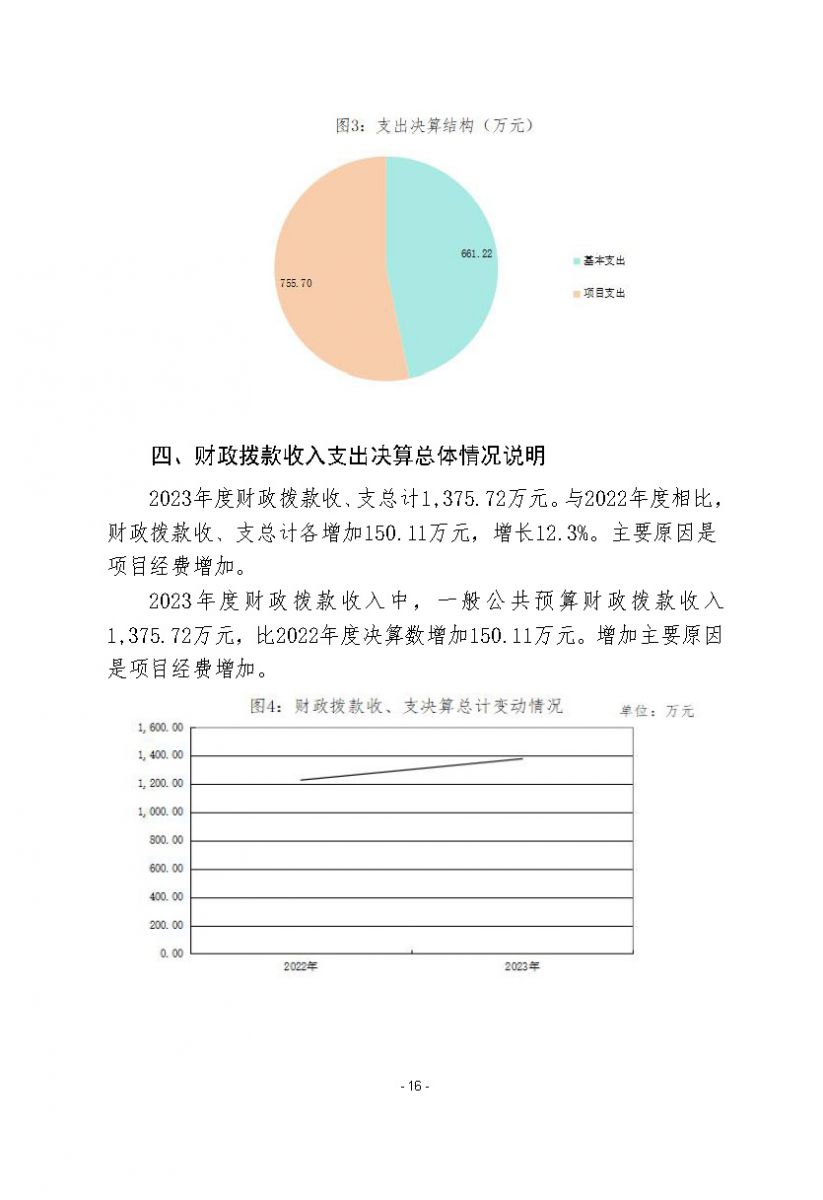 图3：支出决算结构（万元）

661.22

755.70

基本支出

项目支出

四、财政拨款收入支出决算总体情况说明

2023年度财政拨款收、支总计1,375.72万元。与2022年度相比，财政拨款收、支总计各增加150.11万元，增长12.3%。主要原因是项目经费增加。

2023年度财政拨款收入中，一般公共预算财政拨款收入1,375.72万元，比2022年度决算数增加150.11万元。增加主要原因是项目经费增加。

图4：财政拨款收、支决算总计变动情况

单位：万元

1,600.00
1,400.00
1,200.00
1,000.00
800.00
600.00
400.00
200.00
0.00

2022年
2023年

- 16 -